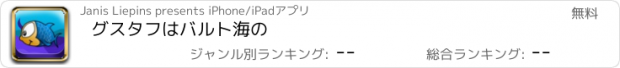 Janis Liepins presents iPhone/iPadアプリ

無料

グスタフはバルト海の

ジャンル別ランキング: --

総合ランキング: --